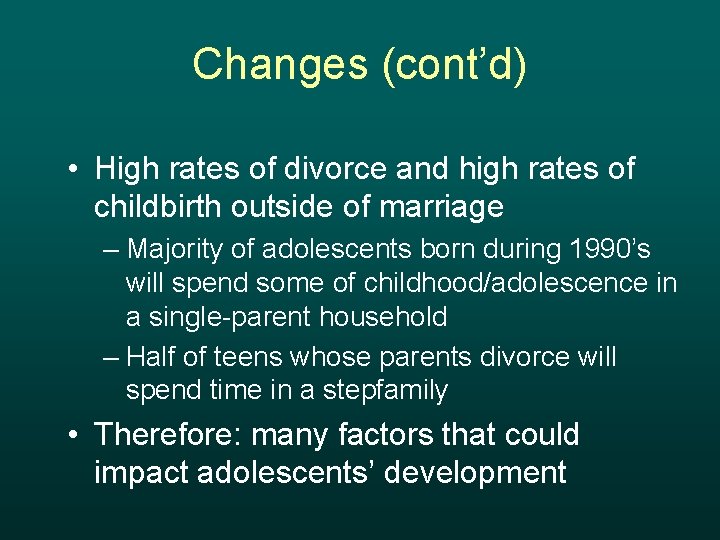 Changes (cont’d)

• High rates of divorce and high rates of childbirth outside of marriage

– Majority of adolescents born during 1990’s will spend some of childhood/adolescence in a single-parent household

– Half of teens whose parents divorce will spend time in a stepfamily

• Therefore: many factors that could impact adolescents’ development